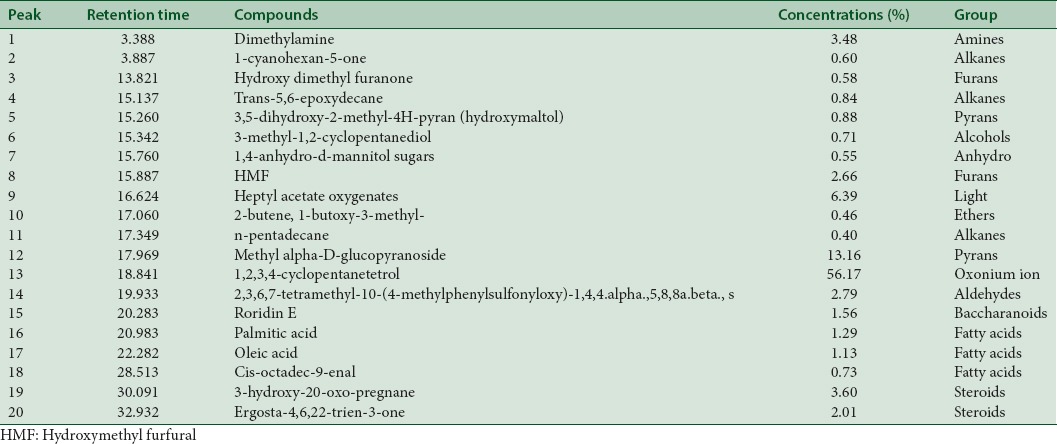 | Peak | Retention time | Compounds | Concentrations (%) | Group |
|---|---|---|---|---|
| 1 | 3.388 | Dimethylamine | 3.48 | Amines |
| 2 | 3.887 | 1-cyanohexan-5-one | 0.60 | Alkanes |
| 3 | 13.821 | Hydroxy dimethyl furanone | 0.58 | Furans |
| 4 | 15.137 | Trans-5,6-epoxydecane | 0.84 | Alkanes |
| 5 | 15.260 | 3,5-dihydroxy-2-methyl-4H-pyran (hydroxymaltol) | 0.88 | Pyrans |
| 6 | 15.342 | 3-methyl-1,2-cyclopentanediol | 0.71 | Alcohols |
| 7 | 15.760 | 1,4-anhydro-d-mannitol sugars | 0.55 | Anhydro |
| 8 | 15.887 | HMF | 2.66 | Furans |
| 9 | 16.624 | Heptyl acetate oxygenates | 6.39 | Light |
| 10 | 17.060 | 2-butene, 1-butoxy-3-methyl- | 0.46 | Ethers |
| 11 | 17.349 | n-pentadecane | 0.40 | Alkanes |
| 12 | 17.969 | Methyl alpha-D-glucopyranoside | 13.16 | Pyrans |
| 13 | 18.841 | 1,2,3,4-cyclopentanetetrol | 56.17 | Oxonium ion |
| 14 | 19.933 | 2,3,6,7-tetramethyl-10-(4-methylphenylsulfonyloxy)-1,4,4.alpha.,5,8,8a.beta., s | 2.79 | Aldehydes |
| 15 | 20.283 | Roridin E | 1.56 | Baccharanoids |
| 16 | 20.983 | Palmitic acid | 1.29 | Fatty acids |
| 17 | 22.282 | Oleic acid | 1.13 | Fatty acids |
| 18 | 28.513 | Cis-octadec-9-enal | 0.73 | Fatty acids |
| 19 | 30.091 | 3-hydroxy-20-oxo-pregnane | 3.60 | Steroids |
| 20 | 32.932 | Ergosta-4,6,22-trien-3-one | 2.01 | Steroids |

HMF: Hydroxymethyl furfural